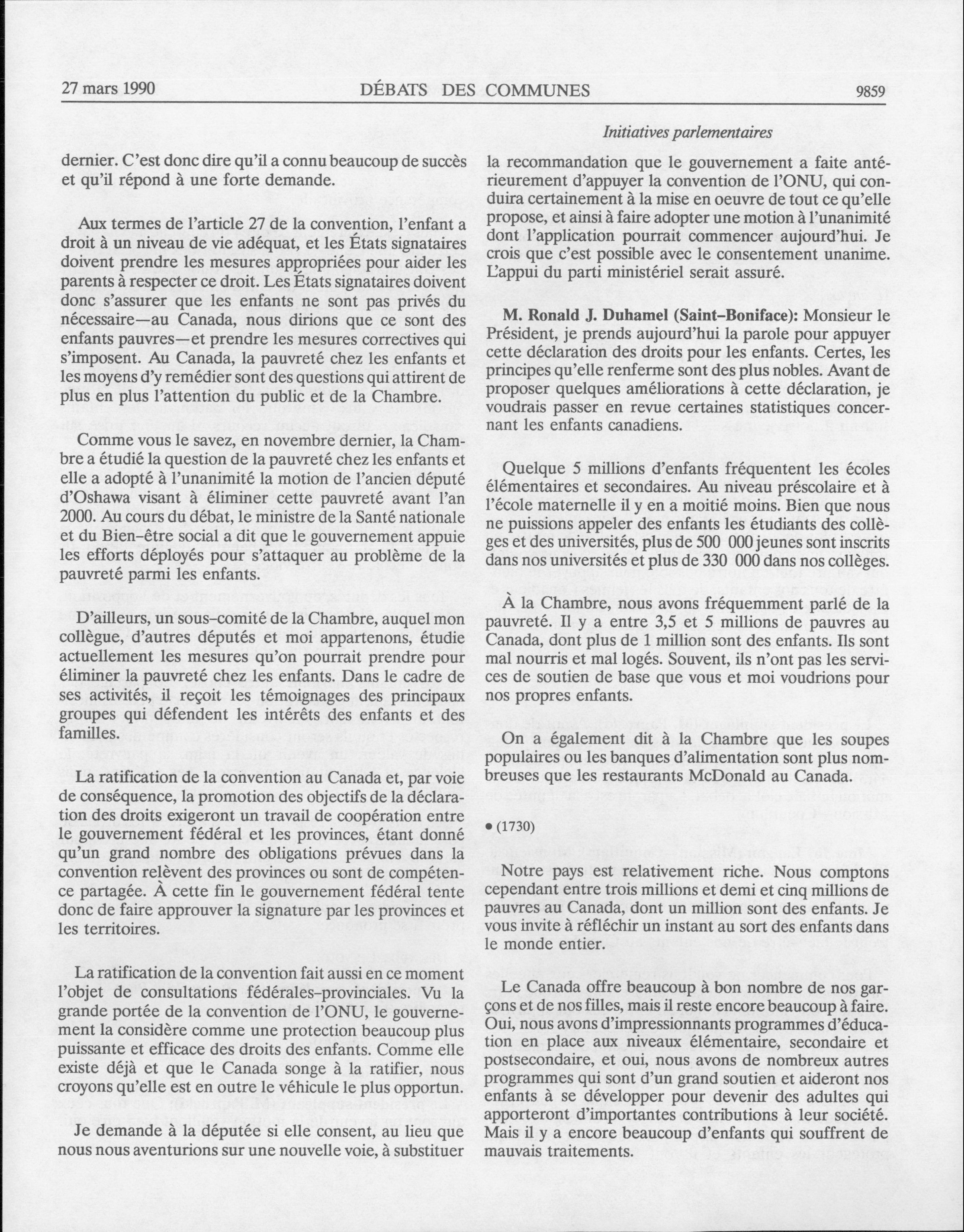 27 mars 1990 DÉBATS DES COMMUNES 9859

Initiatives parlementaires

dernier. C'est donc dire qu'il a connu beaucoup de succès et qu'il répond à une forte demande.

Aux termes de l'article 27 de la convention, l'enfant a droit à un niveau de vie adéquat, et les États signataires doivent prendre les mesures appropriées pour aider les parents à respecter ce droit. Les États signataires doivent donc s'assurer que les enfants ne sont pas privés du nécessaire—au Canada, nous dirions que ce sont des enfants pauvres—et prendre les mesures correctives qui s'imposent. Au Canada, la pauvreté chez les enfants et les moyens d'y remédier sont des questions qui attirent de plus en plus l'attention du public et de la Chambre.

Comme vous le savez, en novembre dernier, la Chambre a étudié la question de la pauvreté chez les enfants et elle a adopté à l'unanimité la motion de l'ancien député d'Oshawa visant à éliminer cette pauvreté avant l'an 2000. Au cours du débat, le ministre de la Santé nationale et du Bien-être social a dit que le gouvernement appuie les efforts déployés pour s'attaquer au problème de la pauvreté parmi les enfants.

D'ailleurs, un sous-comité de la Chambre, auquel mon collègue, d'autres députés et moi appartenons, étudie actuellement les mesures qu'on pourrait prendre pour éliminer la pauvreté chez les enfants. Dans le cadre de ses activités, il reçoit les témoignages des principaux groupes qui défendent les intérêts des enfants et des familles.

La ratification de la convention au Canada et, par voie de conséquence, la promotion des objectifs de la déclaration des droits exigeront un travail de coopération entre le gouvernement fédéral et les provinces, étant donné qu'un grand nombre des obligations prévues dans la convention relèvent des provinces ou sont de compétence partagée. À cette fin le gouvernement fédéral tente donc de faire approuver la signature par les provinces et les territoires.

La ratification de la convention fait aussi en ce moment l'objet de consultations fédérales-provinciales. Vu la grande portée de la convention de l'ONU, le gouvernement la considère comme une protection beaucoup plus puissante et efficace des droits des enfants. Comme elle existe déjà et que le Canada songe à la ratifier, nous croyons qu'elle est en outre le véhicule le plus opportun.

Je demande à la députée si elle consent, au lieu que nous nous aventurions sur une nouvelle voie, à substituer la recommandation que le gouvernement a faite antérieurement d'appuyer la convention de l'ONU, qui conduira certainement à la mise en oeuvre de tout ce qu'elle propose, et ainsi à faire adopter une motion à l'unanimité dont l'application pourrait commencer aujourd'hui. Je crois que c'est possible avec le consentement unanime. L'appui du parti ministériel serait assuré.

M. Ronald J. Duhamel (Saint-Boniface): Monsieur le Président, je prends aujourd'hui la parole pour appuyer cette déclaration des droits pour les enfants. Certes, les principes qu'elle renferme sont des plus nobles. Avant de proposer quelques améliorations à cette déclaration, je voudrais passer en revue certaines statistiques concernant les enfants canadiens.

Quelque 5 millions d'enfants fréquentent les écoles élémentaires et secondaires. Au niveau préscolaire et à l'école maternelle il y en a moitié moins. Bien que nous ne puissions appeler des enfants les étudiants des collèges et des universités, plus de 500 000 jeunes sont inscrits dans nos universités et plus de 330 000 dans nos collèges.

À la Chambre, nous avons fréquemment parlé de la pauvreté. Il y a entre 3,5 et 5 millions de pauvres au Canada, dont plus de 1 million sont des enfants. Ils sont mal nourris et mal logés. Souvent, ils n'ont pas les services de soutien de base que vous et moi voudrions pour nos propres enfants.

On a également dit à la Chambre que les soupes populaires ou les banques d'alimentation sont plus nombreuses que les restaurants McDonald au Canada.

• (1730)

Notre pays est relativement riche. Nous comptons cependant entre trois millions et demi et cinq millions de pauvres au Canada, dont un million sont des enfants. Je vous invite à réfléchir un instant au sort des enfants dans le monde entier.

Le Canada offre beaucoup à bon nombre de nos garçons et de nos filles, mais il reste encore beaucoup à faire. Oui, nous avons d'impressionnants programmes d'éducation en place aux niveaux élémentaire, secondaire et postsecondaire, et oui, nous avons de nombreux autres programmes qui sont d'un grand soutien et aideront nos enfants à se développer pour devenir des adultes qui apporteront d'importantes contributions à leur société. Mais il y a encore beaucoup d'enfants qui souffrent de mauvais traitements.